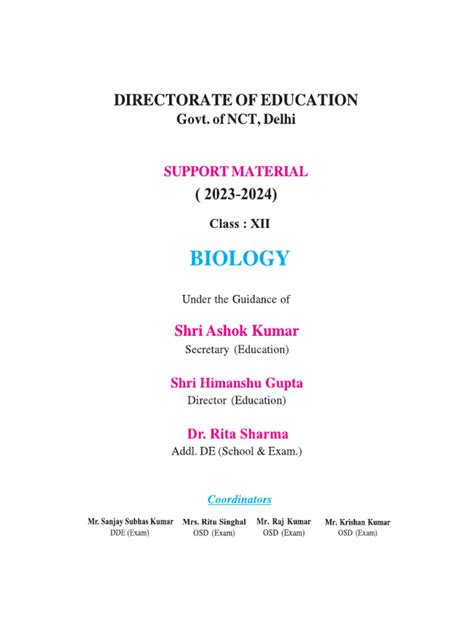 DIRECTORATE OF EDUCATION
Govt. of NCT, Delhi

SUPPORT MATERIAL
( 2023-2024)

Class : XII

BIOLOGY

Under the Guidance of

Shri Ashok Kumar
Secretary (Education)

Shri Himanshu Gupta
Director (Education)

Dr. Rita Sharma
Addl. DE (School & Exam.)

Coordinators

Mr. Sanjay Subhas Kumar
DDE (Exam)

Mrs. Ritu Singhal
OSD (Exam)

Mr. Raj Kumar
OSD (Exam)

Mr. Krishan Kumar
OSD (Exam)